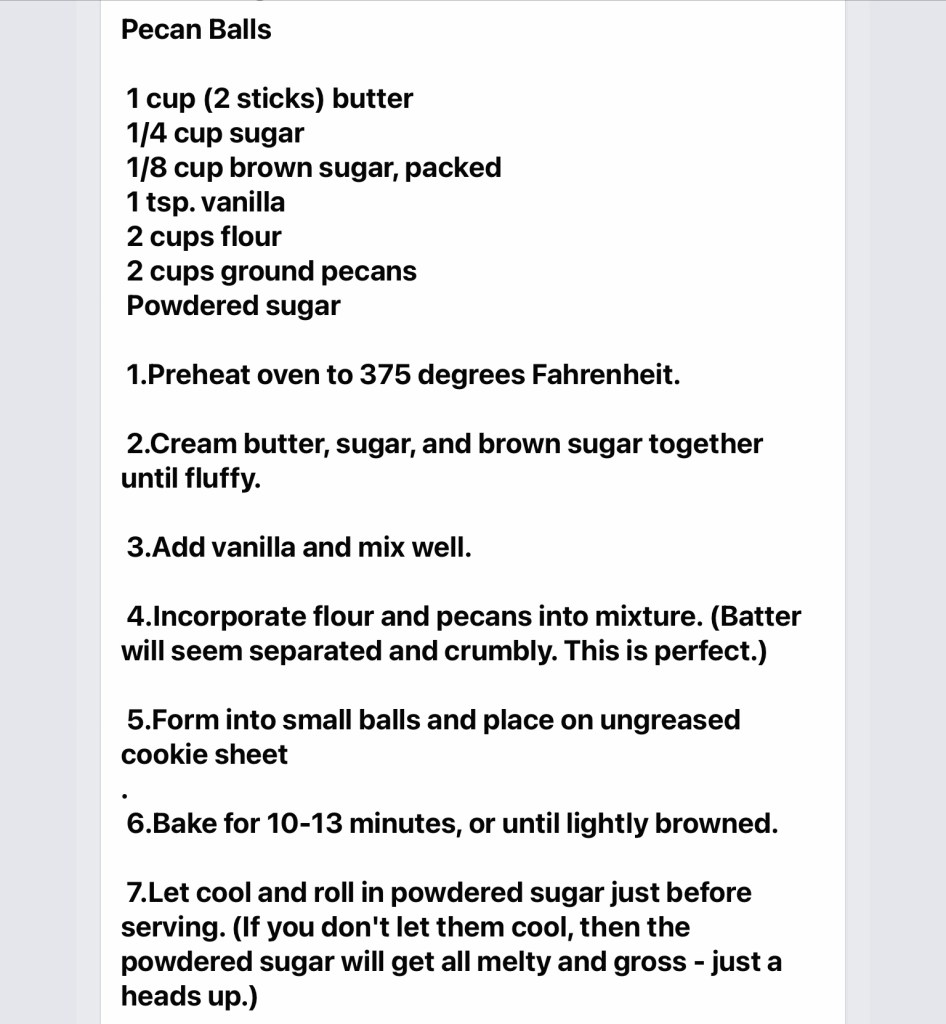 Pecan Balls

1 cup (2 sticks) butter
1/4 cup sugar
1/8 cup brown sugar, packed
1 tsp. vanilla
2 cups flour
2 cups ground pecans
Powdered sugar

1.Preheat oven to 375 degrees Fahrenheit.

2.Cream butter, sugar, and brown sugar together until fluffy.

3.Add vanilla and mix well.

4.Incorporate flour and pecans into mixture. (Batter will seem separated and crumbly. This is perfect.)

5.Form into small balls and place on ungreased cookie sheet

.
6.Bake for 10-13 minutes, or until lightly browned.

7.Let cool and roll in powdered sugar just before serving. (If you don't let them cool, then the powdered sugar will get all melty and gross - just a heads up.)